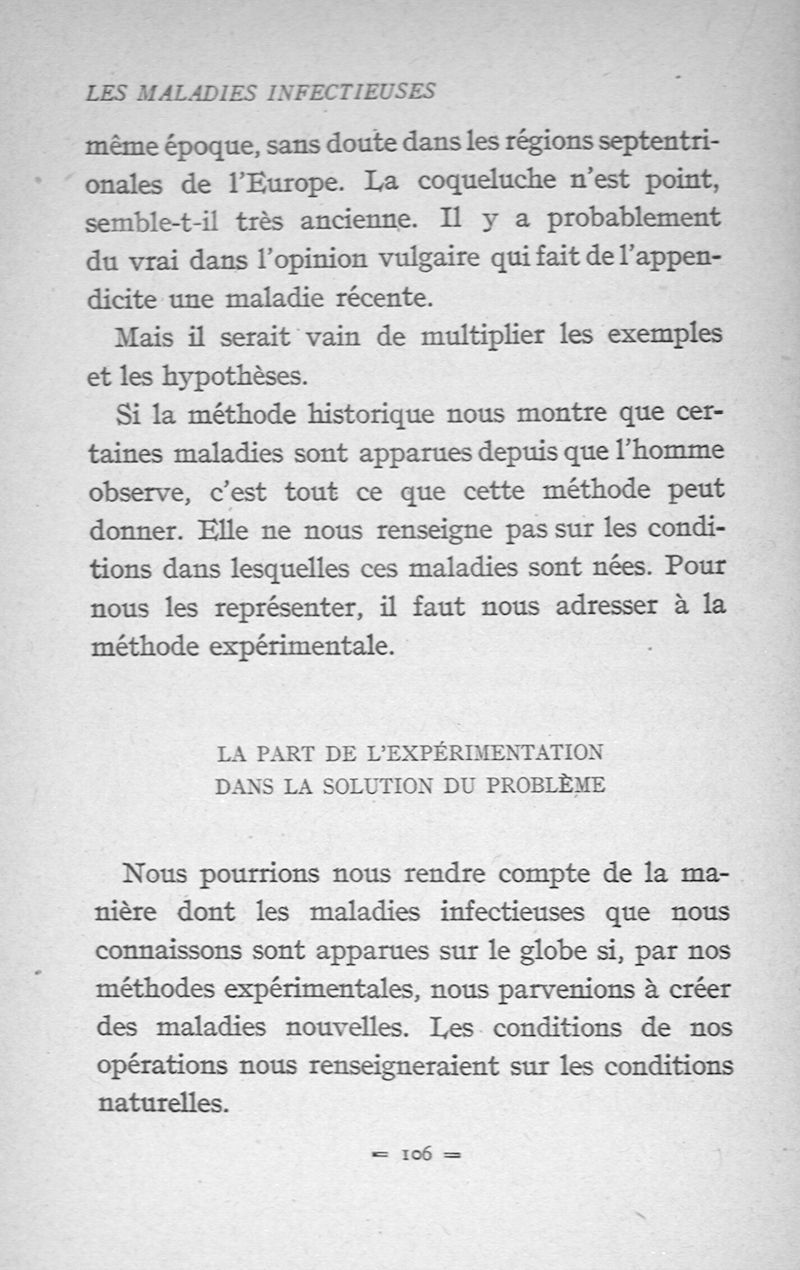 LES MALADIES INFECTIEUSES

même époque, sans doute dans les régions septentrionales de l'Europe. La coqueluche n'est point, semble-t-il très ancienne. Il y a probablement du vrai dans l'opinion vulgaire qui fait de l'appendicite une maladie récente.

Mais il serait vain de multiplier les exemples et les hypothèses.

Si la méthode historique nous montre que certaines maladies sont apparues depuis que l'homme observe, c'est tout ce que cette méthode peut donner. Elle ne nous renseigne pas sur les conditions dans lesquelles ces maladies sont nées. Pour nous les représenter, il faut nous adresser à la méthode expérimentale.

LA PART DE L'EXPÉRIMENTATION DANS LA SOLUTION DU PROBLÈME

Nous pourrions nous rendre compte de la manière dont les maladies infectieuses que nous connaissons sont apparues sur le globe si, par nos méthodes expérimentales, nous parvenions à créer des maladies nouvelles. Les conditions de nos opérations nous renseigneraient sur les conditions naturelles.

= 106 =